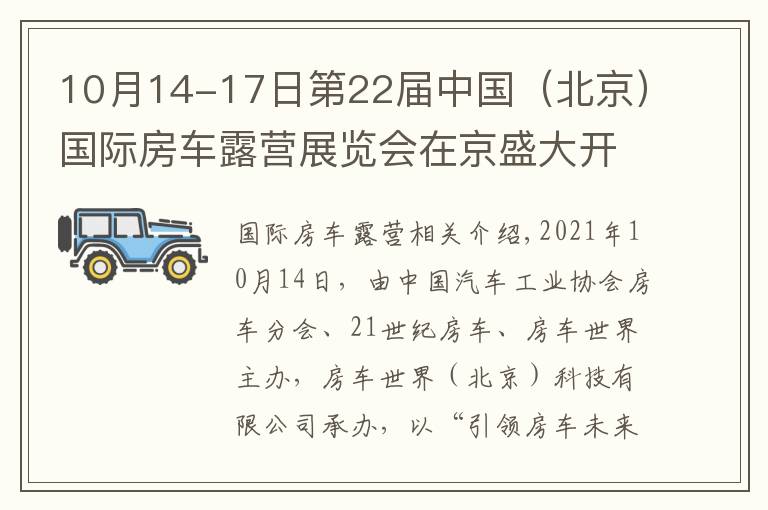 10月14-17日第22届中国（北京）国际房车露营展览会在京盛大开

国际房车露营相关介绍，2021年10月14日，由中国汽车工业协会房车分会、21世纪房车、房车世界主办，房车世界（北京）科技有限公司承办，以“引领房车未来